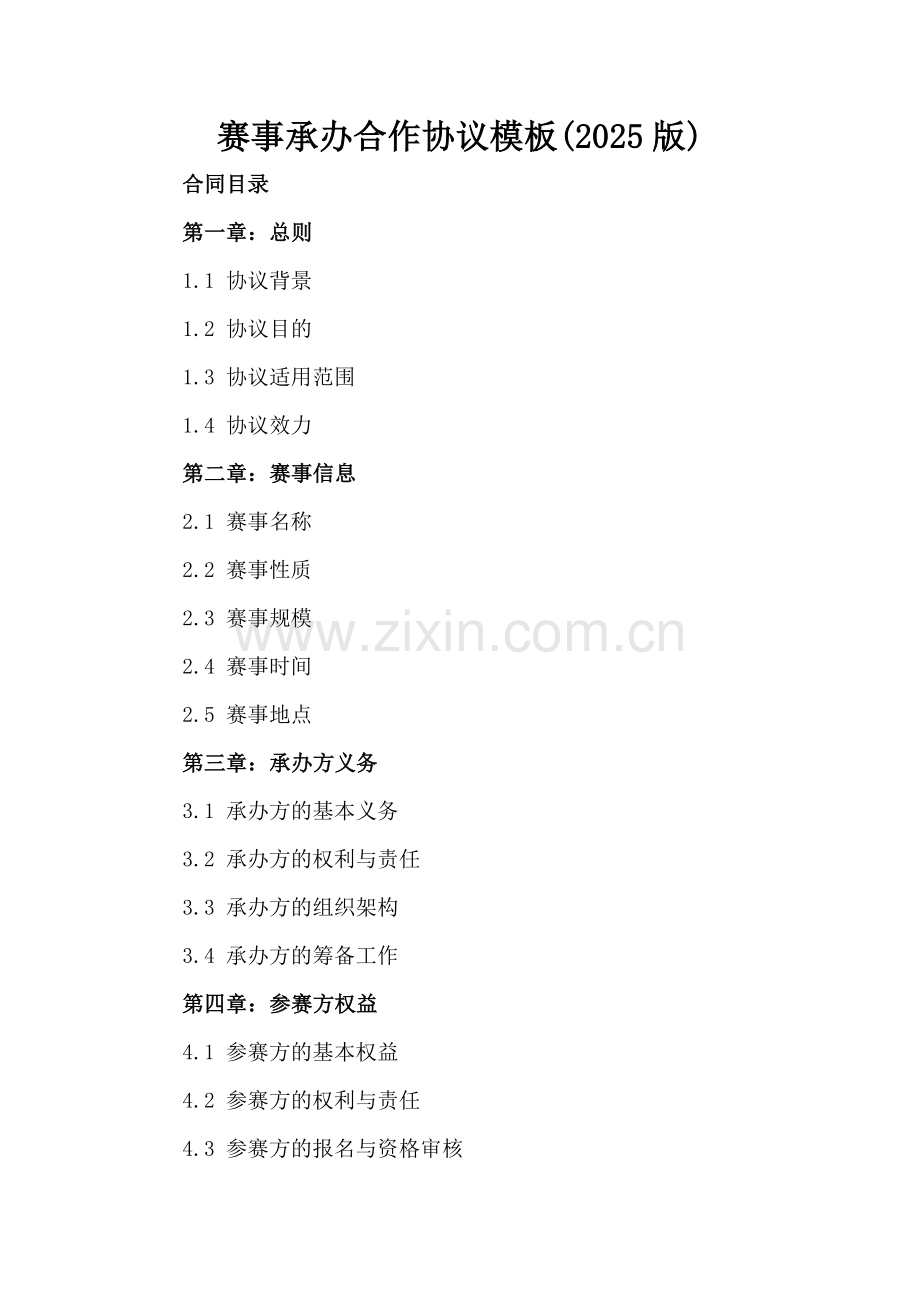 赛事承办合作协议模板(2025版)

合同目录

第一章：总则

1.1 协议背景

1.2 协议目的

1.3 协议适用范围

1.4 协议效力

第二章：赛事信息

2.1 赛事名称

2.2 赛事性质

2.3 赛事规模

2.4 赛事时间

2.5 赛事地点

第三章：承办方义务

3.1 承办方的基本义务

3.2 承办方的权利与责任

3.3 承办方的组织架构

3.4 承办方的筹备工作

第四章：参赛方权益

4.1 参赛方的基本权益

4.2 参赛方的权利与责任

4.3 参赛方的报名与资格审核

www.zixin.com.cn